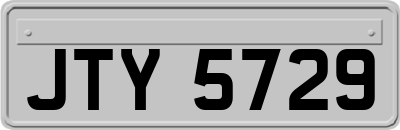 JTY 5729